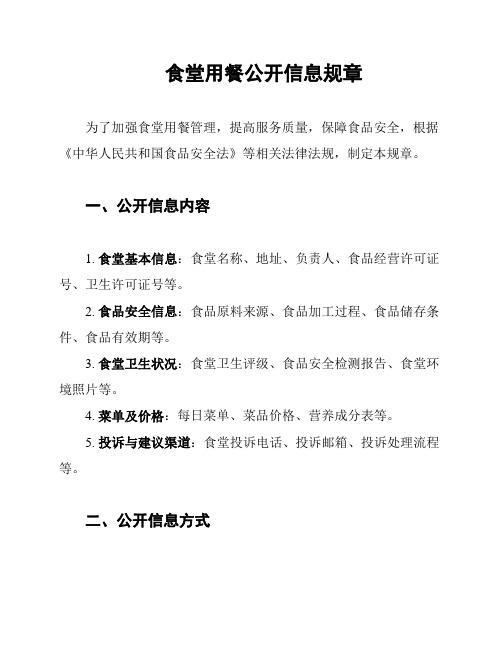 食堂用餐公开信息规章

为了加强食堂用餐管理，提高服务质量，保障食品安全，根据《中华人民共和国食品安全法》等相关法律法规，制定本规章。

一、公开信息内容

1. 食堂基本信息：食堂名称、地址、负责人、食品经营许可证号、卫生许可证号等。

2. 食品安全信息：食品原料来源、食品加工过程、食品储存条件、食品有效期等。

3. 食堂卫生状况：食堂卫生评级、食品安全检测报告、食堂环境照片等。

4. 菜单及价格：每日菜单、菜品价格、营养成分表等。

5. 投诉与建议渠道：食堂投诉电话、投诉邮箱、投诉处理流程等。

二、公开信息方式